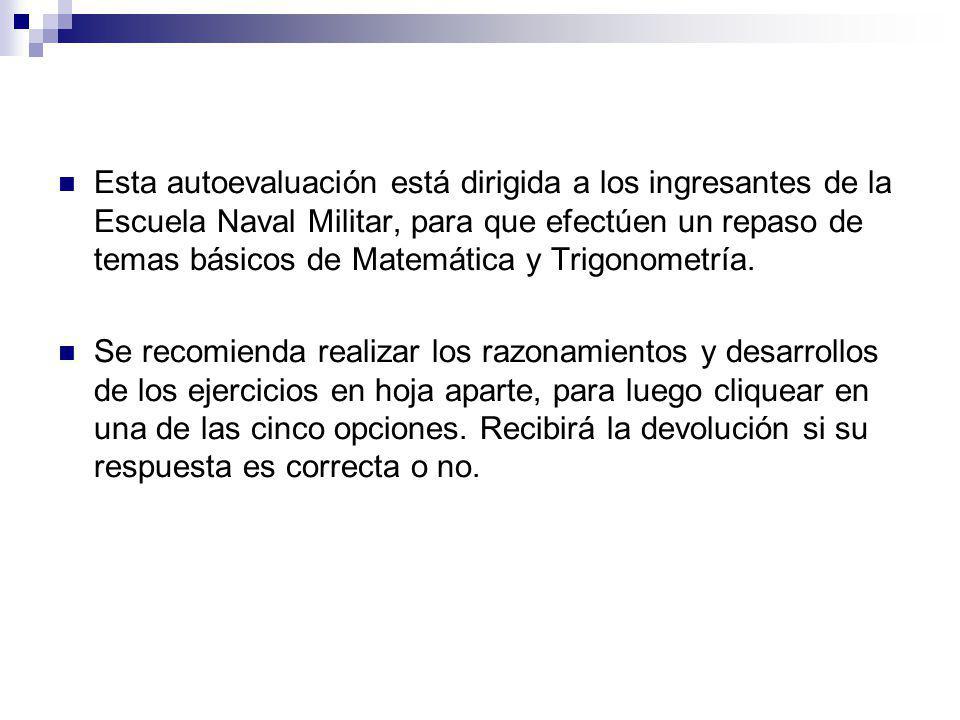 Esta autoevaluación está dirigida a los ingresantes de la Escuela Naval Militar, para que efectúen un repaso de temas básicos de Matemática y Trigonometría.

Se recomienda realizar los razonamientos y desarrollos de los ejercicios en hoja aparte, para luego cliquear en una de las cinco opciones. Recibirá la devolución si su respuesta es correcta o no.